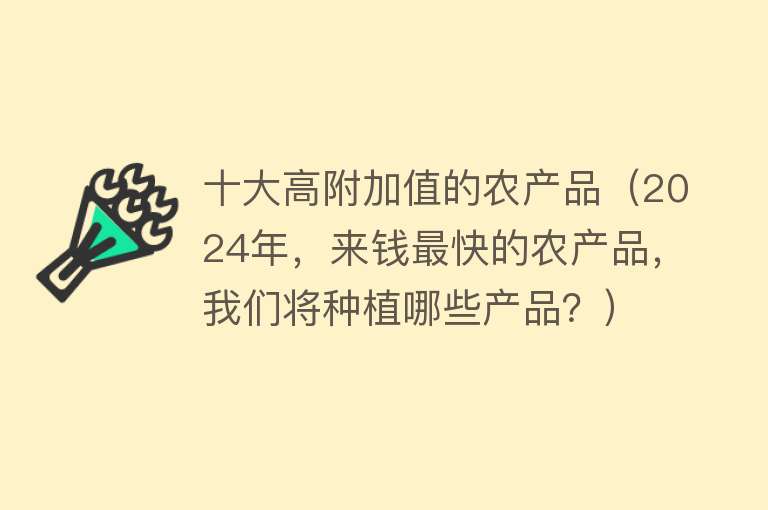 十大高附加值的农产品（2024年，来钱最快的农产品，我们将种植哪些产品？）